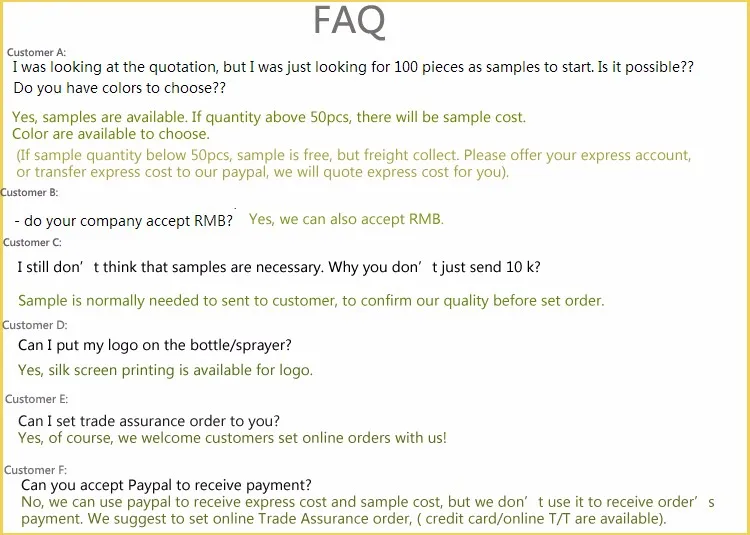 FAQ

Customer A:
I was looking at the quotation, but I was just looking for 100 pieces as samples to start. Is it possible?? Do you have colors to choose??

Yes, samples are available. If quantity above 50pcs, there will be sample cost.
Color are available to choose.

(If sample quantity below 50pcs, sample is free, but freight collect. Please offer your express account, or transfer express cost to our paypal, we will quote express cost for you).

Customer B:
- do your company accept RMB? Yes, we can also accept RMB.

Customer C:
I still don’t think that samples are necessary. Why you don’t just send 10 k?

Sample is normally needed to sent to customer, to confirm our quality before set order.

Customer D:
Can I put my logo on the bottle/sprayer?
Yes, silk screen printing is available for logo.

Customer E:
Can I set trade assurance order to you?
Yes, of course, we welcome customers set online orders with us!

Customer F:
Can you accept Paypal to receive payment?
No, we can use paypal to receive express cost and sample cost, but we don’t use it to receive order’s payment. We suggest to set online Trade Assurance order, ( credit card/online T/T are available).